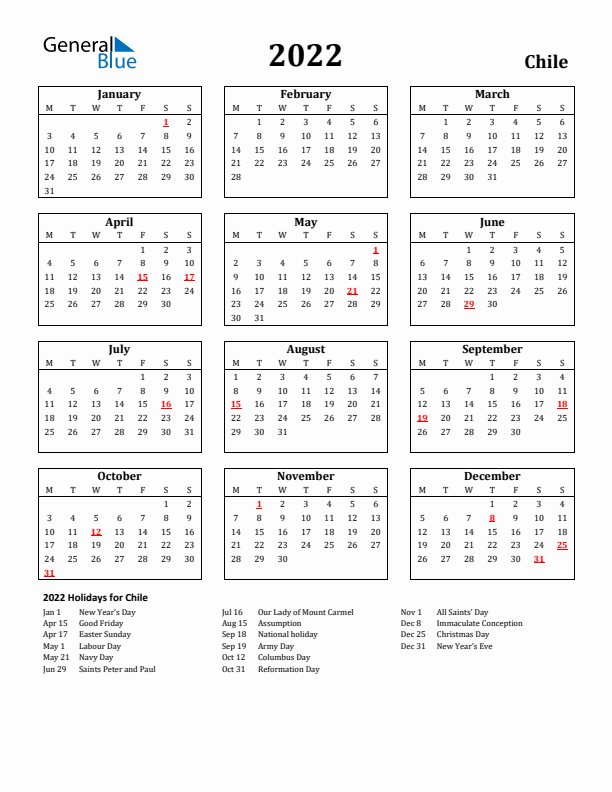 General Blue

2022

Chile

January

| M | T | W | T | F | S | S |
|---|---|---|---|---|---|---|
| | | | | | 1 | 2 |
| 3 | 4 | 5 | 6 | 7 | 8 | 9 |
| 10 | 11 | 12 | 13 | 14 | 15 | 16 |
| 17 | 18 | 19 | 20 | 21 | 22 | 23 |
| 24 | 25 | 26 | 27 | 28 | 29 | 30 |
| 31 | | | | | | |

February

| M | T | W | T | F | S | S |
|---|---|---|---|---|---|---|
| | 1 | 2 | 3 | 4 | 5 | 6 |
| 7 | 8 | 9 | 10 | 11 | 12 | 13 |
| 14 | 15 | 16 | 17 | 18 | 19 | 20 |
| 21 | 22 | 23 | 24 | 25 | 26 | 27 |
| 28 | | | | | | |

March

| M | T | W | T | F | S | S |
|---|---|---|---|---|---|---|
| | 1 | 2 | 3 | 4 | 5 | 6 |
| 7 | 8 | 9 | 10 | 11 | 12 | 13 |
| 14 | 15 | 16 | 17 | 18 | 19 | 20 |
| 21 | 22 | 23 | 24 | 25 | 26 | 27 |
| 28 | 29 | 30 | 31 | | | |

April

| M | T | W | T | F | S | S |
|---|---|---|---|---|---|---|
| | | | | 1 | 2 | 3 |
| 4 | 5 | 6 | 7 | 8 | 9 | 10 |
| 11 | 12 | 13 | 14 | 15 | 16 | 17 |
| 18 | 19 | 20 | 21 | 22 | 23 | 24 |
| 25 | 26 | 27 | 28 | 29 | 30 | |

May

| M | T | W | T | F | S | S |
|---|---|---|---|---|---|---|
| | | | | | | 1 |
| 2 | 3 | 4 | 5 | 6 | 7 | 8 |
| 9 | 10 | 11 | 12 | 13 | 14 | 15 |
| 16 | 17 | 18 | 19 | 20 | 21 | 22 |
| 23 | 24 | 25 | 26 | 27 | 28 | 29 |
| 30 | 31 | | | | | |

June

| M | T | W | T | F | S | S |
|---|---|---|---|---|---|---|
| | | 1 | 2 | 3 | 4 | 5 |
| 6 | 7 | 8 | 9 | 10 | 11 | 12 |
| 13 | 14 | 15 | 16 | 17 | 18 | 19 |
| 20 | 21 | 22 | 23 | 24 | 25 | 26 |
| 27 | 28 | 29 | 30 | | | |

July

| M | T | W | T | F | S | S |
|---|---|---|---|---|---|---|
| | | | | 1 | 2 | 3 |
| 4 | 5 | 6 | 7 | 8 | 9 | 10 |
| 11 | 12 | 13 | 14 | 15 | 16 | 17 |
| 18 | 19 | 20 | 21 | 22 | 23 | 24 |
| 25 | 26 | 27 | 28 | 29 | 30 | 31 |

August

| M | T | W | T | F | S | S |
|---|---|---|---|---|---|---|
| 1 | 2 | 3 | 4 | 5 | 6 | 7 |
| 8 | 9 | 10 | 11 | 12 | 13 | 14 |
| 15 | 16 | 17 | 18 | 19 | 20 | 21 |
| 22 | 23 | 24 | 25 | 26 | 27 | 28 |
| 29 | 30 | 31 | | | | |

September

| M | T | W | T | F | S | S |
|---|---|---|---|---|---|---|
| | | | 1 | 2 | 3 | 4 |
| 5 | 6 | 7 | 8 | 9 | 10 | 11 |
| 12 | 13 | 14 | 15 | 16 | 17 | 18 |
| 19 | 20 | 21 | 22 | 23 | 24 | 25 |
| 26 | 27 | 28 | 29 | 30 | | |

October

| M | T | W | T | F | S | S |
|---|---|---|---|---|---|---|
| | | | | | 1 | 2 |
| 3 | 4 | 5 | 6 | 7 | 8 | 9 |
| 10 | 11 | 12 | 13 | 14 | 15 | 16 |
| 17 | 18 | 19 | 20 | 21 | 22 | 23 |
| 24 | 25 | 26 | 27 | 28 | 29 | 30 |
| 31 | | | | | | |

November

| M | T | W | T | F | S | S |
|---|---|---|---|---|---|---|
| | 1 | 2 | 3 | 4 | 5 | 6 |
| 7 | 8 | 9 | 10 | 11 | 12 | 13 |
| 14 | 15 | 16 | 17 | 18 | 19 | 20 |
| 21 | 22 | 23 | 24 | 25 | 26 | 27 |
| 28 | 29 | 30 | | | | |

December

| M | T | W | T | F | S | S |
|---|---|---|---|---|---|---|
| | | | 1 | 2 | 3 | 4 |
| 5 | 6 | 7 | 8 | 9 | 10 | 11 |
| 12 | 13 | 14 | 15 | 16 | 17 | 18 |
| 19 | 20 | 21 | 22 | 23 | 24 | 25 |
| 26 | 27 | 28 | 29 | 30 | 31 | |

2022 Holidays for Chile

Jan 1 New Year's Day
Apr 15 Good Friday
Apr 17 Easter Sunday
May 1 Labour Day
May 21 Navy Day
Jun 29 Saints Peter and Paul

Jul 16 Our Lady of Mount Carmel
Aug 15 Assumption
Sep 18 National holiday
Sep 19 Army Day
Oct 12 Columbus Day
Oct 31 Reformation Day

Nov 1 All Saints' Day
Dec 8 Immaculate Conception
Dec 25 Christmas Day
Dec 31 New Year's Eve